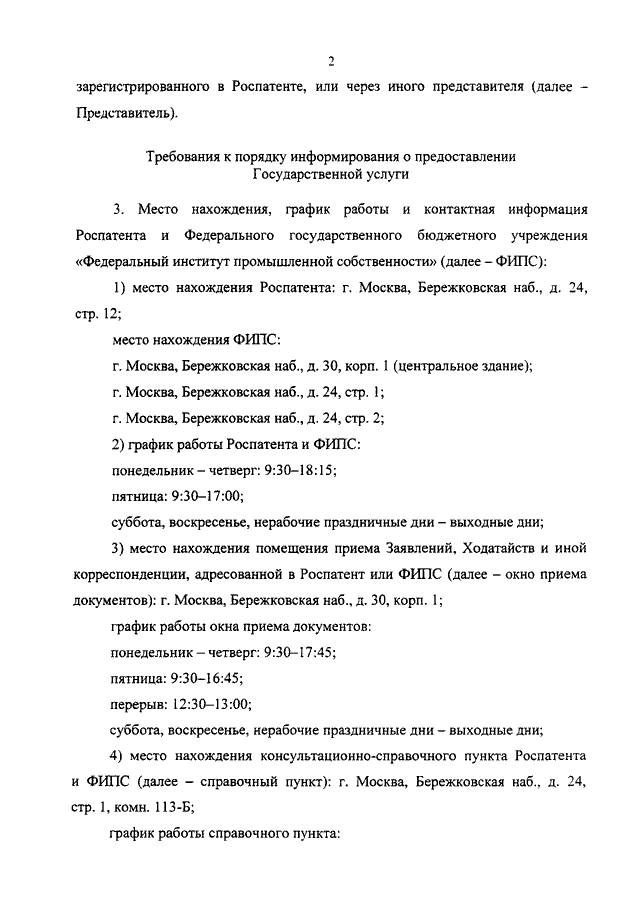 2

зарегистрированного в Роспатенте, или через иного представителя (далее – Представитель).

Требования к порядку информирования о предоставлении Государственной услуги

3. Место нахождения, график работы и контактная информация Роспатента и Федерального государственного бюджетного учреждения «Федеральный институт промышленной собственности» (далее – ФИПС):

1) место нахождения Роспатента: г. Москва, Бережковская наб., д. 24, стр. 12;

место нахождения ФИПС:

г. Москва, Бережковская наб., д. 30, корп. 1 (центральное здание);

г. Москва, Бережковская наб., д. 24, стр. 1;

г. Москва, Бережковская наб., д. 24, стр. 2;

2) график работы Роспатента и ФИПС:

понедельник – четверг: 9:30–18:15;

пятница: 9:30–17:00;

суббота, воскресенье, нерабочие праздничные дни – выходные дни;

3) место нахождения помещения приема Заявлений, Ходатайств и иной корреспонденции, адресованной в Роспатент или ФИПС (далее – окно приема документов): г. Москва, Бережковская наб., д. 30, корп. 1;

график работы окна приема документов:

понедельник – четверг: 9:30–17:45;

пятница: 9:30–16:45;

перерыв: 12:30–13:00;

суббота, воскресенье, нерабочие праздничные дни – выходные дни;

4) место нахождения консультационно-справочного пункта Роспатента и ФИПС (далее – справочный пункт): г. Москва, Бережковская наб., д. 24, стр. 1, комн. 113-Б;

график работы справочного пункта: